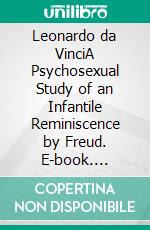 unilibro

Leonardo da VinciA Psychosexual Study of an Infantile Reminiscence by Freud. E-book....

COPERTINA NON DISPONIBILE